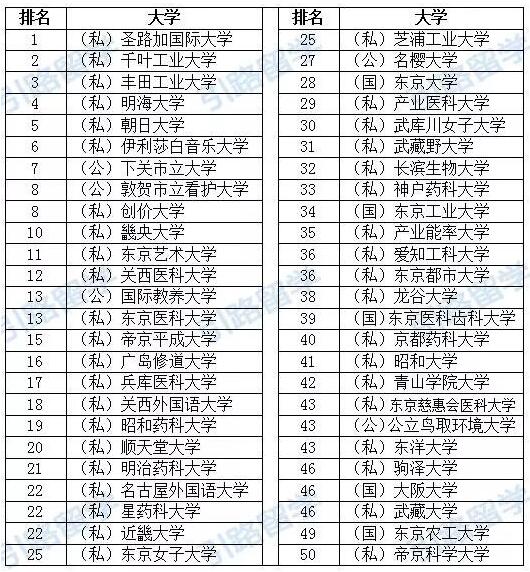 | 排名 | 大学 |
|---|---|
| 1 | （私）圣路加国际大学 |
| 2 | （私）千叶工业大学 |
| 3 | （私）丰田工业大学 |
| 4 | （私）明海大学 |
| 5 | （私）朝日大学 |
| 6 | （私）伊利莎白音乐大学 |
| 7 | （公）下关市立大学 |
| 8 | （公）敦贺市立看护大学 |
| 8 | （私）创价大学 |
| 10 | （私）畿央大学 |
| 11 | （私）东京艺术大学 |
| 12 | （私）关西医科大学 |
| 13 | （公）国际教养大学 |
| 13 | （私）东京医科大学 |
| 15 | （私）帝京平成大学 |
| 16 | （私）广岛修道大学 |
| 17 | （私）兵库医科大学 |
| 18 | （私）关西外国语大学 |
| 19 | （私）昭和药科大学 |
| 20 | （私）顺天堂大学 |
| 21 | （私）明治药科大学 |
| 22 | （私）名古屋外国语大学 |
| 22 | （私）星药科大学 |
| 22 | （私）近畿大学 |
| 25 | （私）东京女子大学 |

| 排名 | 大学 |
|---|---|
| 25 | （私）芝浦工业大学 |
| 27 | （公）名樱大学 |
| 28 | （国）东京大学 |
| 29 | （私）产业医科大学 |
| 30 | （私）武库川女子大学 |
| 31 | （私）武藏野大学 |
| 32 | （私）长滨生物大学 |
| 33 | （私）神户药科大学 |
| 34 | （国）东京工业大学 |
| 35 | （私）产业能率大学 |
| 36 | （私）爱知工科大学 |
| 36 | （私）东京都市大学 |
| 38 | （私）龙谷大学 |
| 39 | （国）东京医科齿科大学 |
| 40 | （私）京都药科大学 |
| 41 | （私）昭和大学 |
| 42 | （私）青山学院大学 |
| 43 | （私）东京慈惠会医科大学 |
| 43 | （公）公立鸟取环境大学 |
| 43 | （私）东洋大学 |
| 46 | （私）驹泽大学 |
| 46 | （国）大阪大学 |
| 46 | （私）武藏大学 |
| 49 | （国）东京农工大学 |
| 50 | （私）帝京科学大学 |